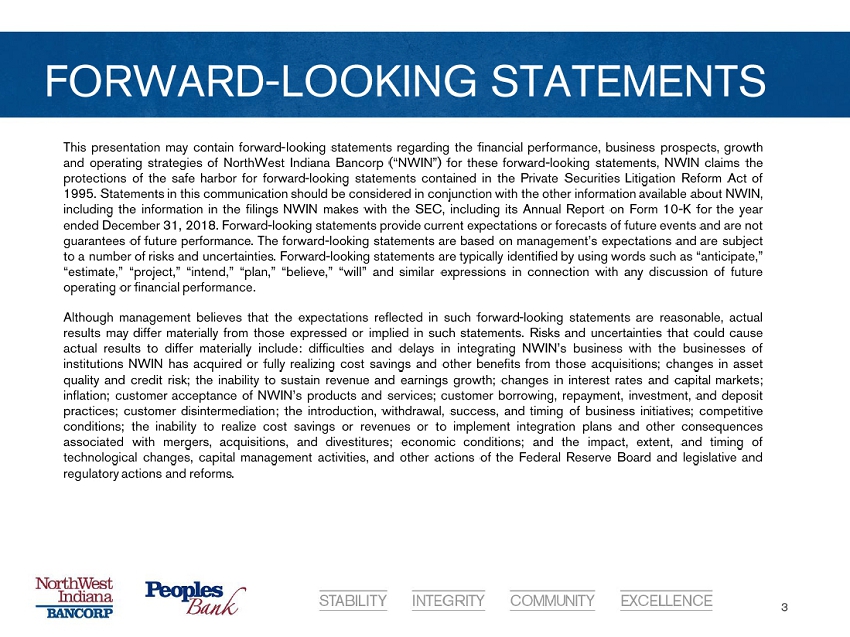 FORWARD-LOOKING STATEMENTS

This presentation may contain forward-looking statements regarding the financial performance, business prospects, growth and operating strategies of NorthWest Indiana Bancorp ("NWIN") for these forward-looking statements, NWIN claims the protections of the safe harbor for forward-looking statements contained in the Private Securities Litigation Reform Act of 1995. Statements in this communication should be considered in conjunction with the other information available about NWIN, including the information in the filings NWIN makes with the SEC, including its Annual Report on Form 10-K for the year ended December 31, 2018. Forward-looking statements provide current expectations or forecasts of future events and are not guarantees of future performance. The forward-looking statements are based on management's expectations and are subject to a number of risks and uncertainties. Forward-looking statements are typically identified by using words such as "anticipate," "estimate," "project," "intend," "plan," "believe," "will" and similar expressions in connection with any discussion of future operating or financial performance.

Although management believes that the expectations reflected in such forward-looking statements are reasonable, actual results may differ materially from those expressed or implied in such statements. Risks and uncertainties that could cause actual results to differ materially include: difficulties and delays in integrating NWIN's business with the businesses of institutions NWIN has acquired or fully realizing cost savings and other benefits from those acquisitions; changes in asset quality and credit risk; the inability to sustain revenue and earnings growth; changes in interest rates and capital markets; inflation; customer acceptance of NWIN's products and services; customer borrowing, repayment, investment, and deposit practices; customer disintermediation; the introduction, withdrawal, success, and timing of business initiatives; competitive conditions; the inability to realize cost savings or revenues or to implement integration plans and other consequences associated with mergers, acquisitions, and divestitures; economic conditions; and the impact, extent, and timing of technological changes, capital management activities, and other actions of the Federal Reserve Board and legislative and regulatory actions and reforms.

NorthWest Indiana BANCORP Peoples Bank STABILITY INTEGRITY COMMUNITY EXCELLENCE 3